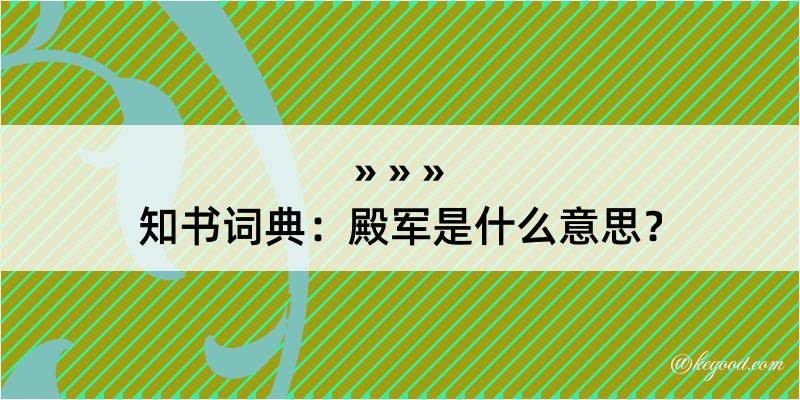 » » »
知书词典：殿军是什么意思？

@kegood.com